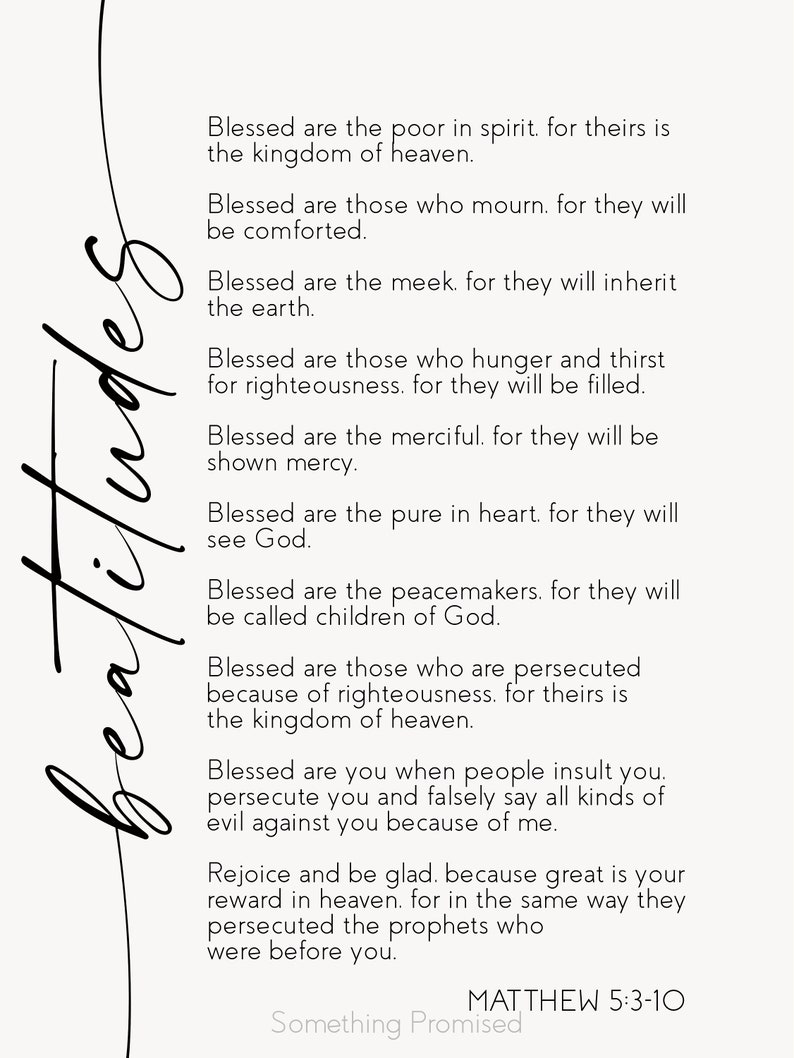 beatitudes

Blessed are the poor in spirit. for theirs is the kingdom of heaven.

Blessed are those who mourn. for they will be comforted.

Blessed are the meek. for they will inherit the earth.

Blessed are those who hunger and thirst for righteousness. for they will be filled.

Blessed are the merciful. for they will be shown mercy.

Blessed are the pure in heart. for they will see God.

Blessed are the peacemakers. for they will be called children of God.

Blessed are those who are persecuted because of righteousness. for theirs is the kingdom of heaven.

Blessed are you when people insult you. persecute you and falsely say all kinds of evil against you because of me.

Rejoice and be glad. because great is your reward in heaven. for in the same way they persecuted the prophets who were before you.

MATTHEW 5:3-10

Something Promised